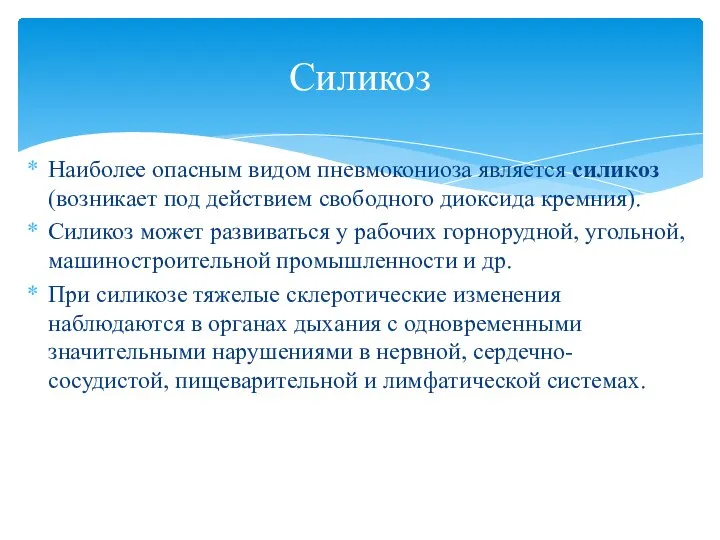 Силикоз

* Наиболее опасным видом пневмокониоза является силикоз (возникает под действием свободного диоксида кремния).
* Силикоз может развиваться у рабочих горнорудной, угольной, машиностроительной промышленности и др.
* При силикозе тяжелые склеротические изменения наблюдаются в органах дыхания с одновременными значительными нарушениями в нервной, сердечно-сосудистой, пищеварительной и лимфатической системах.